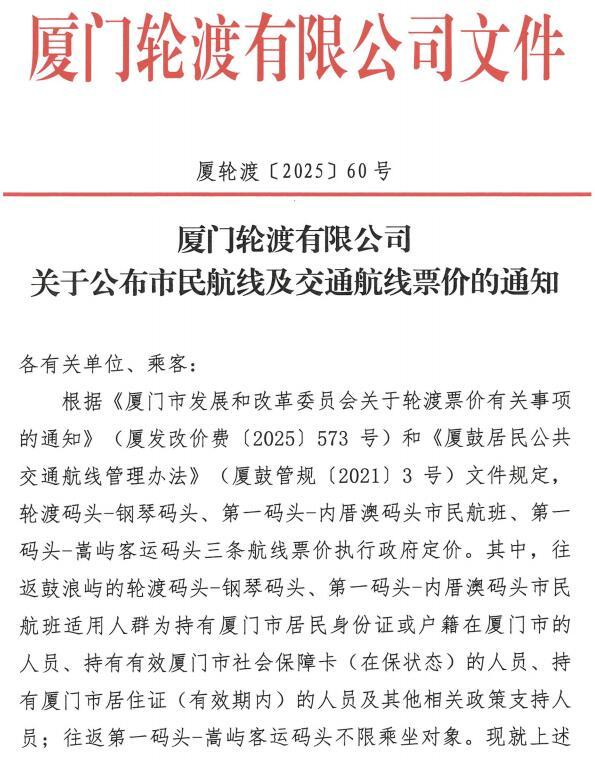 厦门轮渡有限公司文件

厦轮渡〔2025〕60号

厦门轮渡有限公司
关于公布市民航线及交通航线票价的通知

各有关单位、乘客：

根据《厦门市发展和改革委员会关于轮渡票价有关事项的通知》（厦发改价费〔2025〕573 号）和《厦鼓居民公共交通航线管理办法》（厦鼓管规〔2021〕3 号）文件规定，轮渡码头-钢琴码头、第一码头-内厝澳码头市民航班、第一码头-嵩屿客运码头三条航线票价执行政府定价。其中，往返鼓浪屿的轮渡码头-钢琴码头、第一码头-内厝澳码头市民航班适用人群为持有厦门市居民身份证或户籍在厦门市的人员、持有有效厦门市社会保障卡（在保状态）的人员、持有厦门市居住证（有效期内）的人员及其他相关政策支持人员；往返第一码头-嵩屿客运码头不限乘坐对象。现就上述